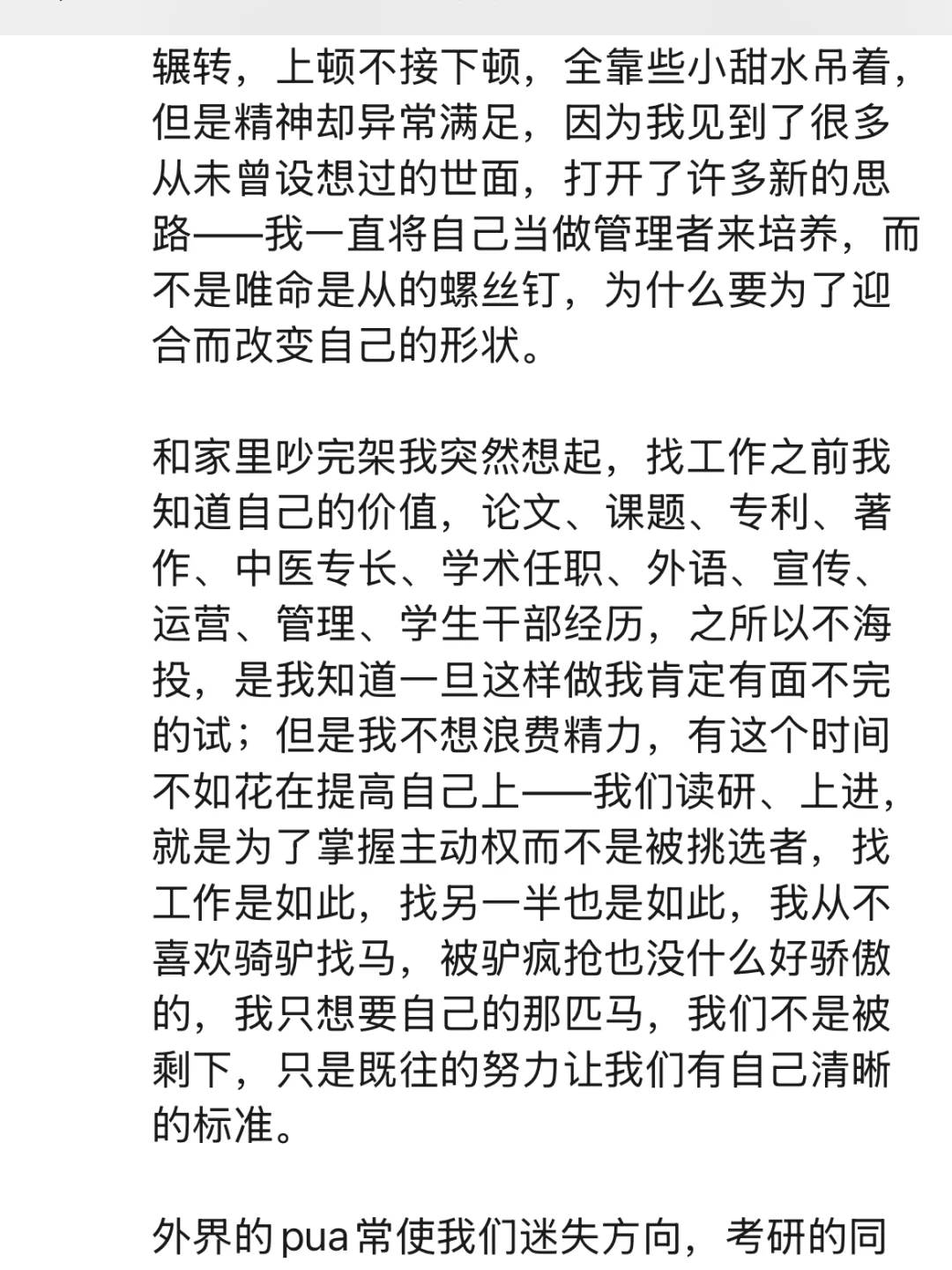 辗转，上顿不接下顿，全靠些小甜水吊着，但是精神却异常满足，因为我见到了很多从未曾设想过的世面，打开了许多新的思路——我一直将自己当做管理者来培养，而不是唯命是从的螺丝钉，为什么要为了迎合而改变自己的形状。

和家里吵完架我突然想起，找工作之前我知道自己的价值，论文、课题、专利、著作、中医专长、学术任职、外语、宣传、运营、管理、学生干部经历，之所以不海投，是我知道一旦这样做我肯定有面不完的试；但是我不想浪费精力，有这个时间不如花在提高自己上——我们读研、上进，就是为了掌握主动权而不是被挑选者，找工作是如此，找另一半也是如此，我从不喜欢骑驴找马，被驴疯抢也没什么好骄傲的，我只想要自己的那匹马，我们不是被剩下，只是既往的努力让我们有自己清晰的标准。

外界的pua常使我们迷失方向，考研的同